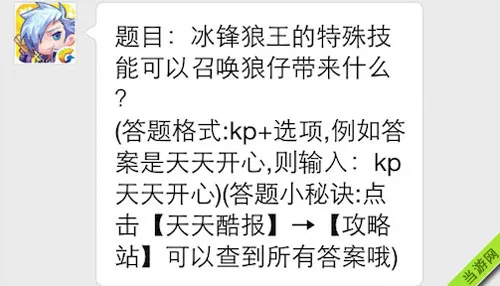 题目：冰锋狼王的特殊技能可以召唤狼仔带来什么？
(答题格式:kp+选项,例如答案是天天开心,则输入：kp天天开心)(答题小秘诀:点击【天天酷报】→【攻略站】可以查到所有答案哦)

当游网